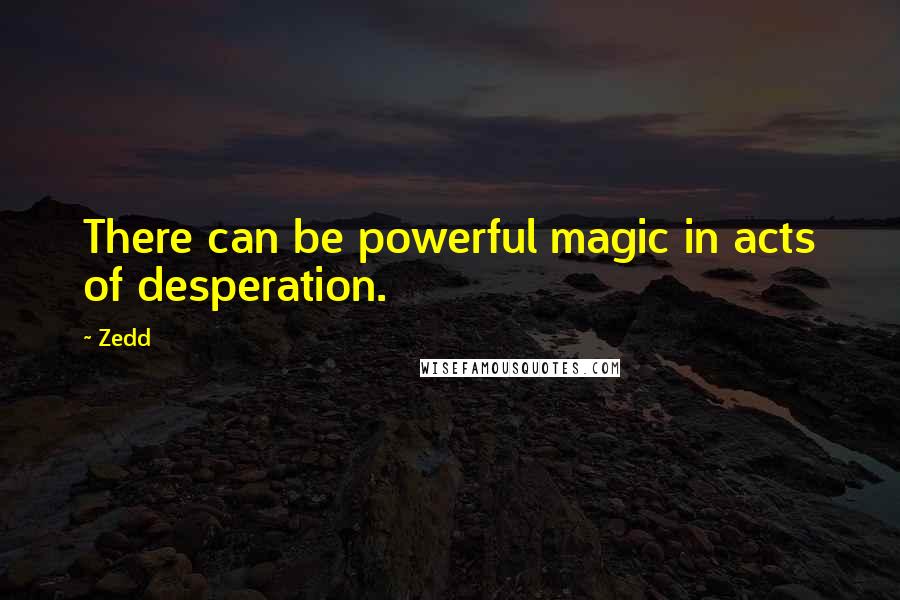 There can be powerful magic in acts of desperation.

~ Zedd

WISEFAMOUSQUOTES.COM